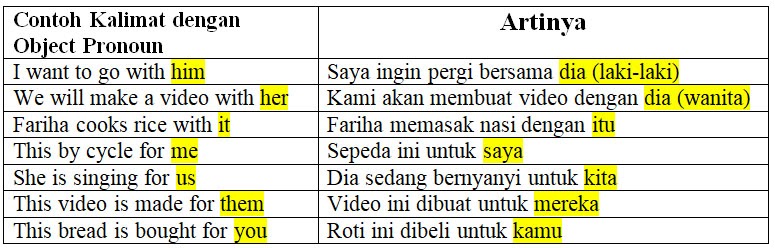 | Contoh Kalimat dengan Object Pronoun | Artinya |
|---|---|
| I want to go with him | Saya ingin pergi bersama dia (laki-laki) |
| We will make a video with her | Kami akan membuat video dengan dia (wanita) |
| Fariha cooks rice with it | Fariha memasak nasi dengan itu |
| This by cycle for me | Sepeda ini untuk saya |
| She is singing for us | Dia sedang bernyanyi untuk kita |
| This video is made for them | Video ini dibuat untuk mereka |
| This bread is bought for you | Roti ini dibeli untuk kamu |